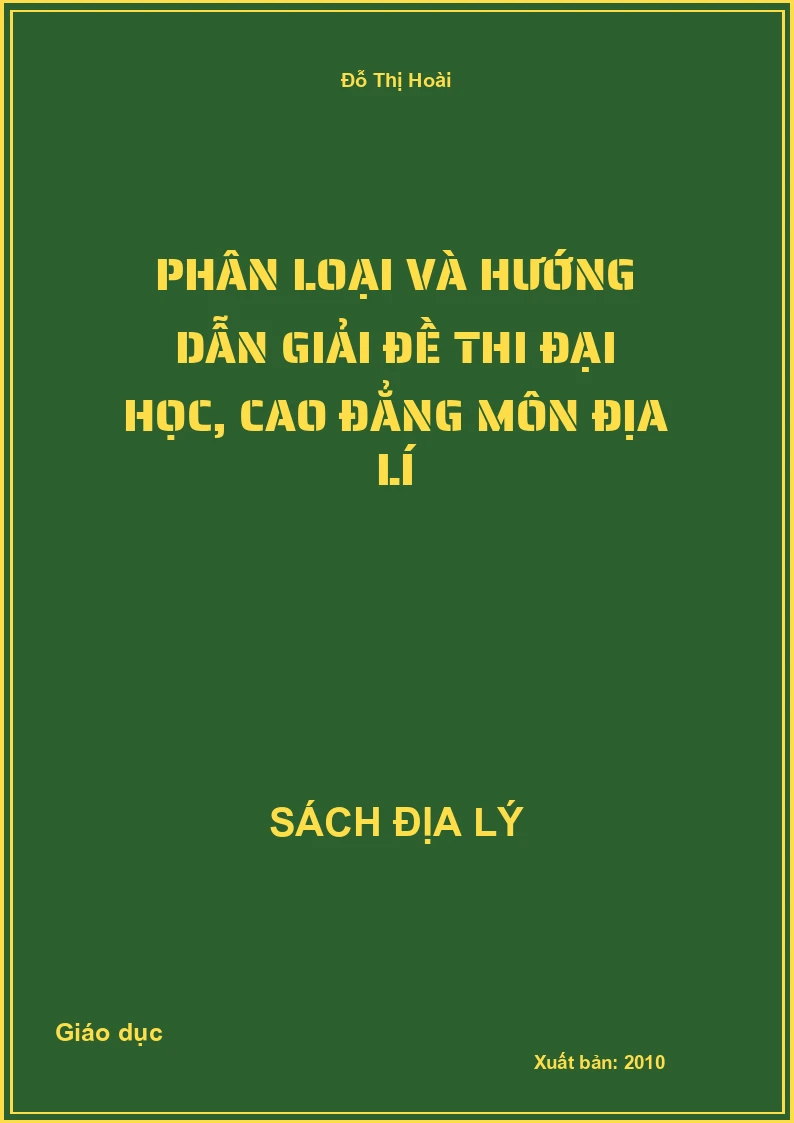 Đỗ Thị Hoài

PHÂN LOẠI VÀ HƯỚNG DẪN GIẢI ĐỀ THI ĐẠI HỌC, CAO ĐẲNG MÔN ĐỊA LÍ

SÁCH ĐỊA LÝ

Giáo dục

Xuất bản: 2010